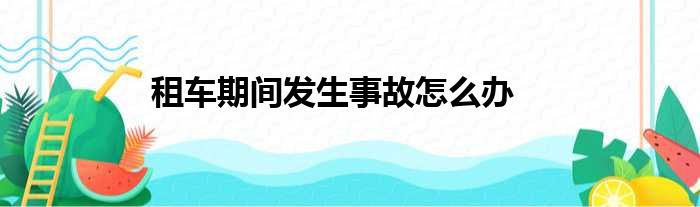 租车期间发生事故怎么办